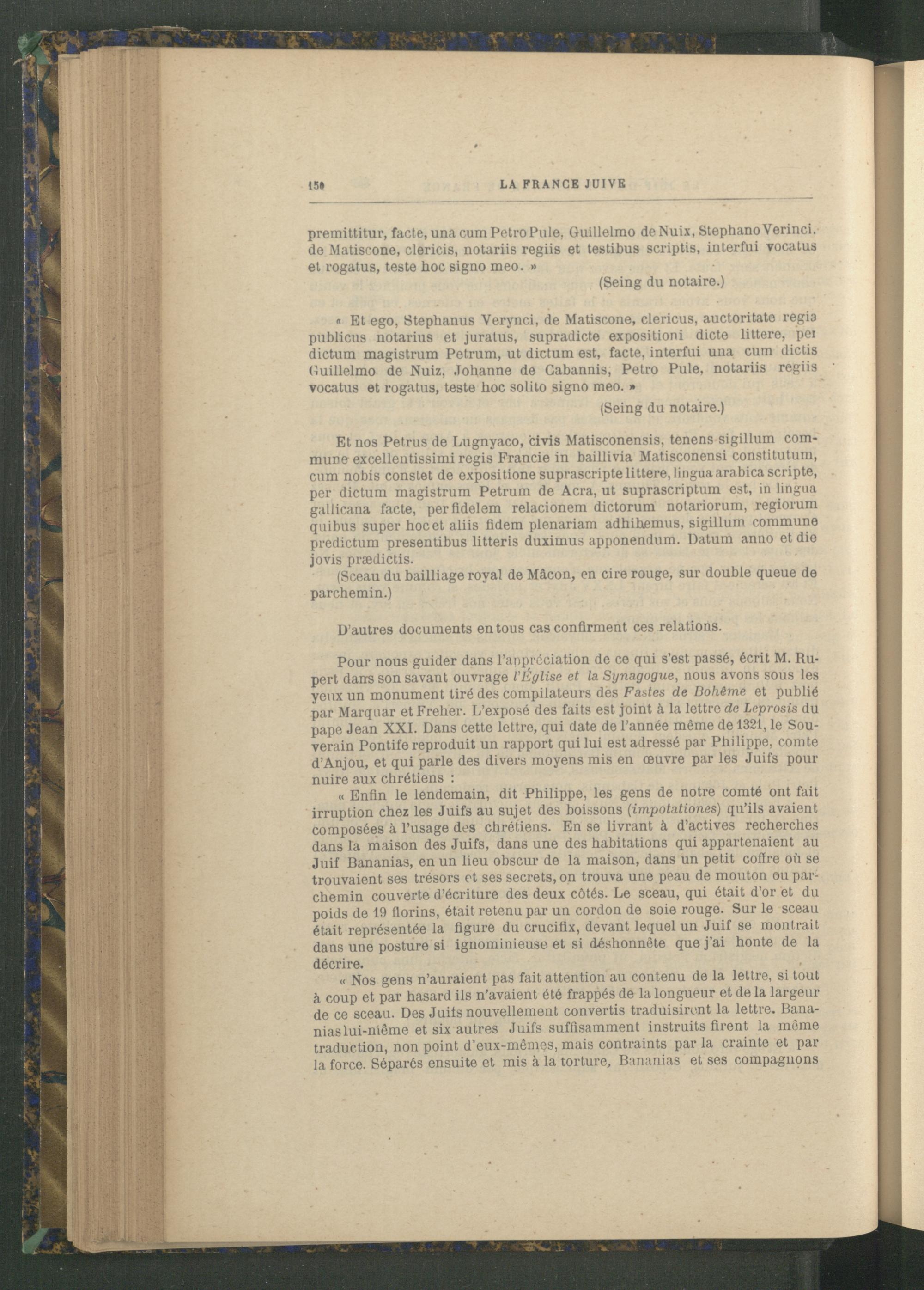 150 LA FRANCE JUIVE

premittitur, facte, una cum Petro Pule, Guillelmo de Nuix, Stephano Verinci, de Matiscone, clericis, notariis regiis et testibus scriptis, interfui vocatus et rogatus, teste hoc signo meo. »

(Seing du notaire.)

« Et ego, Stephanus Verynci, de Matiscone, clericus, auctoritate regia publicus notarius et juratus, supradicte expositioni dicte littere, per dictum magistrum Petrum, ut dictum est, facte, interfui una cum dictis Guillelmo de Nuiz, Johanne de Cabannis, Petro Pule, notariis regiis vocatus et rogatus, teste hoc solito signo meo. »

(Seing du notaire.)

Et nos Petrus de Lugnyaco, civis Matisconensis, tenens sigillum commune excellentissimi regis Francie in baillivia Matisconensi constitutum, cum nobis constet de expositione suprascripte littere, lingua arabica scripte, per dictum magistrum Petrum de Acra, ut suprascriptum est, in lingua gallicana facte, per fidelem relacionem dictorum notariorum, regiorum quibus super hoc et aliis fidem plenariam adhibemus, sigillum commune predictum presentibus litteris duximus apponendum. Datum anno et die jovis prædictis.

(Sceau du bailliage royal de Mâcon, en cire rouge, sur double queue de parchemin.)

D'autres documents en tous cas confirment ces relations.

Pour nous guider dans l'appréciation de ce qui s'est passé, écrit M. Rupert dans son savant ouvrage l'Église et la Synagogue, nous avons sous les yeux un monument tiré des compilateurs des Fastes de Bohême et publié par Marquar et Freher. L'exposé des faits est joint à la lettre de Leprosis du pape Jean XXI. Dans cette lettre, qui date de l'année même de 1321, le Souverain Pontife reproduit un rapport qui lui est adressé par Philippe, comte d'Anjou, et qui parle des divers moyens mis en œuvre par les Juifs pour nuire aux chrétiens :

« Enfin le lendemain, dit Philippe, les gens de notre comté ont fait irruption chez les Juifs au sujet des boissons (impotationes) qu'ils avaient composées à l'usage des chrétiens. En se livrant à d'actives recherches dans la maison des Juifs, dans une des habitations qui appartenaient au Juif Bananias, en un lieu obscur de la maison, dans un petit coffre où se trouvaient ses trésors et ses secrets, on trouva une peau de mouton ou parchemin couverte d'écriture des deux côtés. Le sceau, qui était d'or et du poids de 19 florins, était retenu par un cordon de soie rouge. Sur le sceau était représentée la figure du crucifix, devant lequel un Juif se montrait dans une posture si ignominieuse et si déshonnête que j'ai honte de la décrire.

« Nos gens n'auraient pas fait attention au contenu de la lettre, si tout à coup et par hasard ils n'avaient été frappés de la longueur et de la largeur de ce sceau. Des Juifs nouvellement convertis traduisirent la lettre. Bananias lui-même et six autres Juifs suffisamment instruits firent la même traduction, non point d'eux-mêmes, mais contraints par la crainte et par la force. Séparés ensuite et mis à la torture, Bananias et ses compagnons